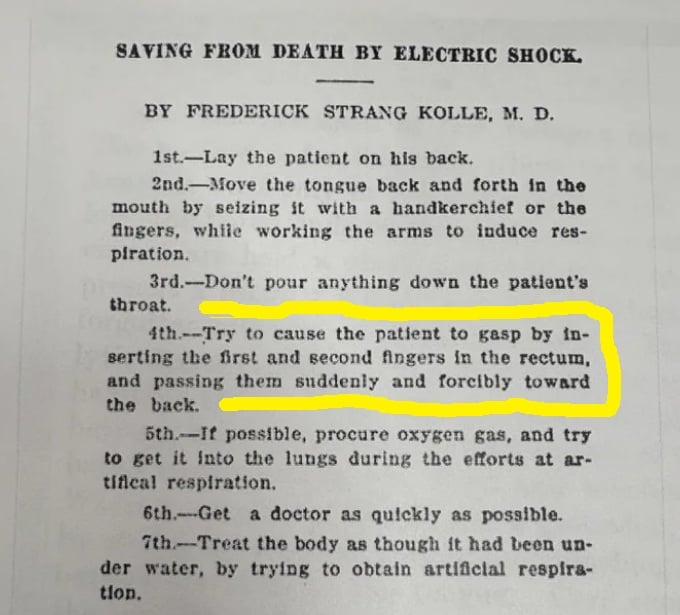 SAVING FROM DEATH BY ELECTRIC SHOCK.

BY FREDERICK STRANG KOLLE, M. D.

1st.—Lay the patient on his back.

2nd.—Move the tongue back and forth in the mouth by seizing it with a handkerchief or the fingers, while working the arms to induce respiration.

3rd.—Don't pour anything down the patient's throat.

4th.—Try to cause the patient to gasp by inserting the first and second fingers in the rectum, and passing them suddenly and forcibly toward the back.

5th.—If possible, procure oxygen gas, and try to get it into the lungs during the efforts at artifical respiration.

6th.—Get a doctor as quickly as possible.

7th.—Treat the body as though it had been under water, by trying to obtain artificial respiration.